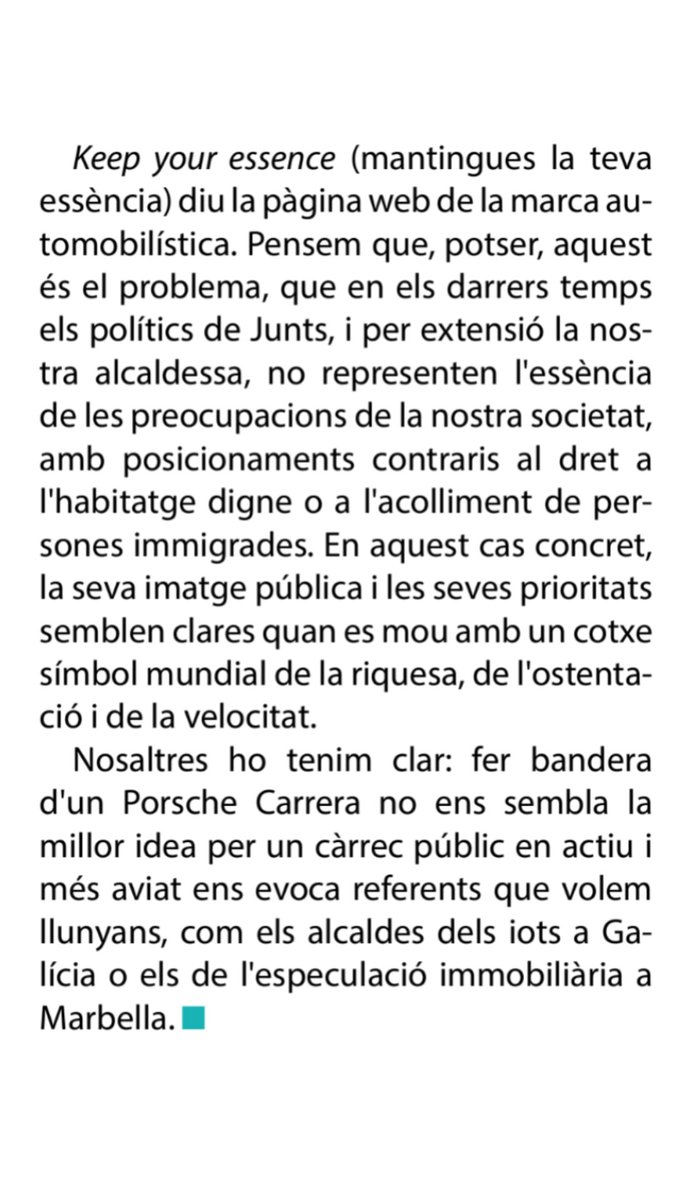 Keep your essence (mantingues la teva essència) diu la pàgina web de la marca automobilística. Pensem que, potser, aquest és el problema, que en els darrers temps els polítics de Junts, i per extensió la nostra alcaldessa, no representen l'essència de les preocupacions de la nostra societat, amb posicionaments contraris al dret a l'habitatge digne o a l'acolliment de persones immigrades. En aquest cas concret, la seva imatge pública i les seves prioritats semblen clares quan es mou amb un cotxe símbol mundial de la riquesa, de l'ostentació i de la velocitat.

Nosaltres ho tenim clar: fer bandera d'un Porsche Carrera no ens sembla la millor idea per un càrrec públic en actiu i més aviat ens evoca referents que volem llunyans, com els alcaldes dels iots a Galícia o els de l'especulació immobiliària a Marbella.